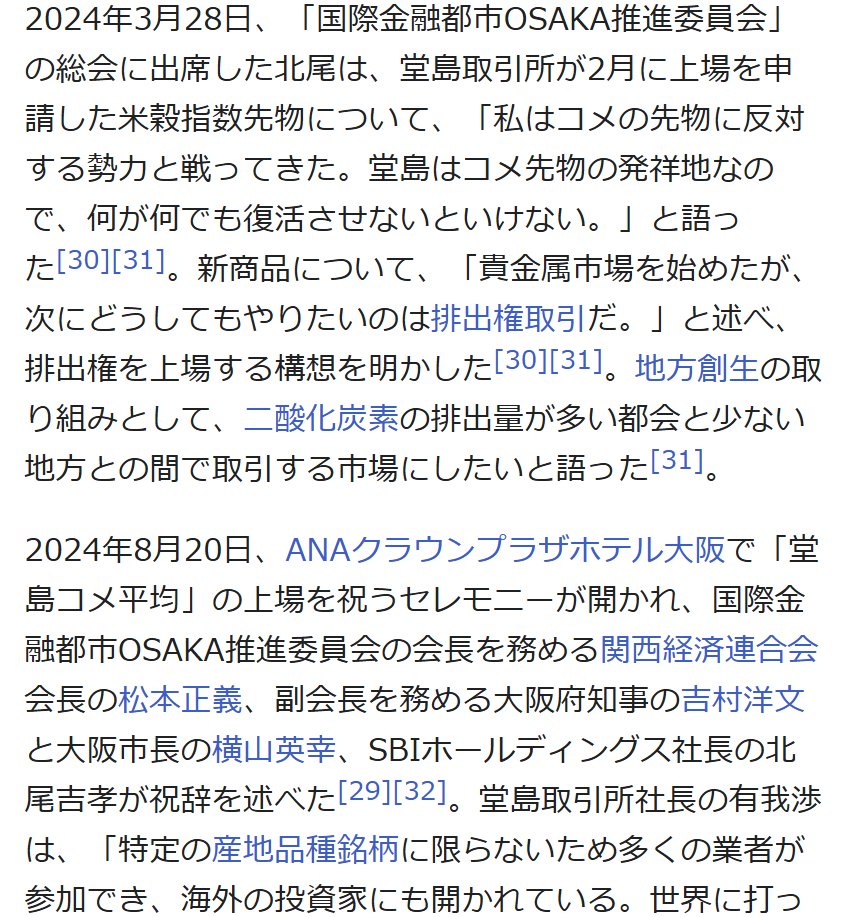 2024年3月28日、「国際金融都市OSAKA推進委員会」の総会に出席した北尾は、堂島取引所が2月に上場を申請した米穀指数先物について、「私はコメの先物に反対する勢力と戦ってきた。堂島はコメ先物の発祥地なので、何が何でも復活させないといけない。」と語った[30][31]。新商品について、「貴金属市場を始めたが、次にどうしてもやりたいのは排出権取引だ。」と述べ、排出権を上場する構想を明かした[30][31]。地方創生の取り組みとして、二酸化炭素の排出量が多い都会と少ない地方との間で取引する市場にしたいと語った[31]。

2024年8月20日、ANAクラウンプラザホテル大阪で「堂島コメ平均」の上場を祝うセレモニーが開かれ、国際金融都市OSAKA推進委員会の会長を務める関西経済連合会会長の松本正義、副会長を務める大阪府知事の吉村洋文と大阪市長の横山英幸、SBIホールディングス社長の北尾吉孝が祝辞を述べた[29][32]。堂島取引所社長の有我渉は、「特定の産地品種銘柄に限らないため多くの業者が参加でき、海外の投資家にも開かれている。世界に打っ